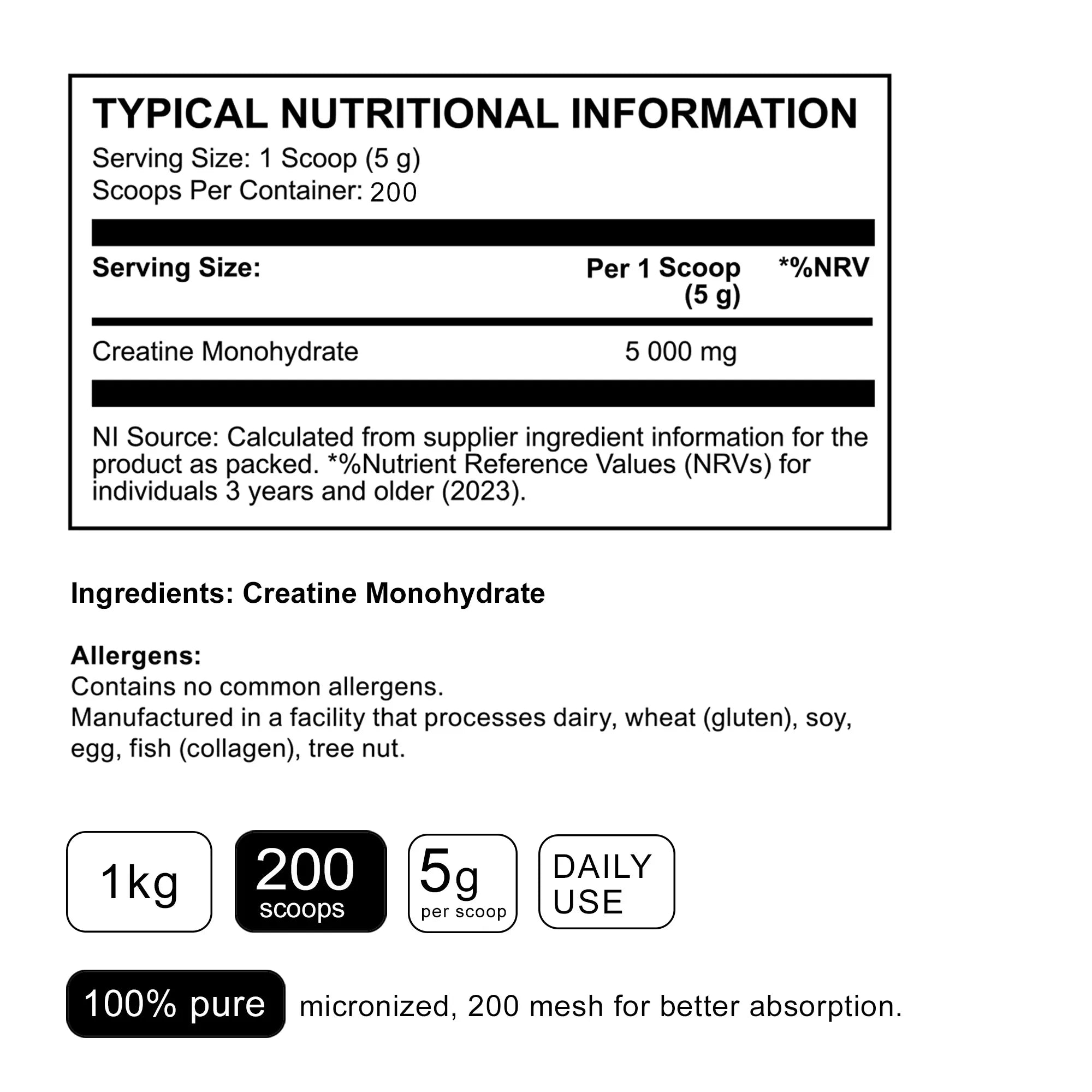 TYPICAL NUTRITIONAL INFORMATION
Serving Size: 1 Scoop (5 g)
Scoops Per Container: 200

| Serving Size: | Per 1 Scoop (5 g) | *%NRV |
|---|---|---|
| Creatine Monohydrate | 5 000 mg | |

NI Source: Calculated from supplier ingredient information for the product as packed. *%Nutrient Reference Values (NRVs) for individuals 3 years and older (2023).

Ingredients: Creatine Monohydrate

Allergens:
Contains no common allergens.
Manufactured in a facility that processes dairy, wheat (gluten), soy, egg, fish (collagen), tree nut.

1kg

200 scoops

5g per scoop

DAILY USE

100% pure micronized, 200 mesh for better absorption.